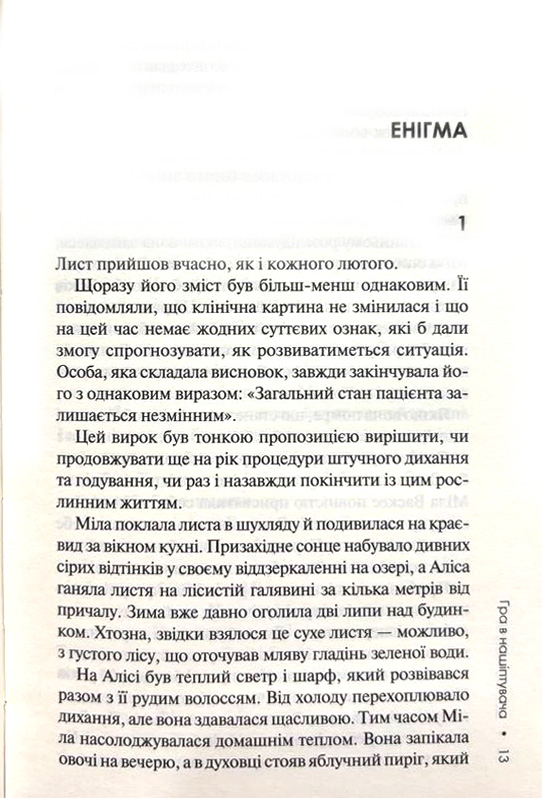 ЕНІГМА

1

Лист прийшов вчасно, як і кожного лютого.

Щоразу його зміст був більш-менш однаковим. Її повідомляли, що клінічна картина не змінилася і що на цей час немає жодних суттєвих ознак, які б дали змогу спрогнозувати, як розвиватиметься ситуація. Особа, яка складала висновок, завжди закінчувала його з однаковим виразом: «Загальний стан пацієнта залишається незмінним».

Цей вирок був тонкою пропозицією вирішити, чи продовжувати ще на рік процедури штучного дихання та годування, чи раз і назавжди покінчити із цим рослинним життям.

Міла поклала листа в шухляду й подивилася на краєвид за вікном кухні. Призахідне сонце набувало дивних сірих відтінків у своєму віддзеркаленні на озері, а Аліса ганяла листя на лісистій галявині за кілька метрів від причалу. Зима вже давно оголила дві липи над будинком. Хтозна, звідки взялося це сухе листя — можливо, з густого лісу, що оточував мляву гладінь зеленої води.

На Алісі був теплий светр і шарф, який розвівався разом з її рудим волоссям. Від холоду перехоплювало дихання, але вона здавалася щасливою. Тим часом Міла насолоджувалася домашнім теплом. Вона запікала овочі на вечерю, а в духовці стояв яблучний пиріг, який

Гра в нашіптувача • 13